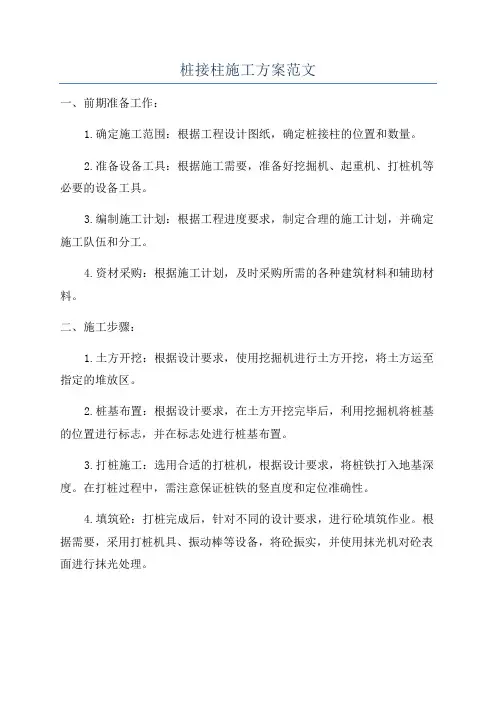 桩接柱施工方案范文

一、前期准备工作：

1.确定施工范围：根据工程设计图纸，确定桩接柱的位置和数量。

2.准备设备工具：根据施工需要，准备好挖掘机、起重机、打桩机等必要的设备工具。

3.编制施工计划：根据工程进度要求，制定合理的施工计划，并确定施工队伍和分工。

4.资材采购：根据施工计划，及时采购所需的各种建筑材料和辅助材料。

二、施工步骤：

1.土方开挖：根据设计要求，使用挖掘机进行土方开挖，将土方运至指定的堆放区。

2.桩基布置：根据设计要求，在土方开挖完毕后，利用挖掘机将桩基的位置进行标志，并在标志处进行桩基布置。

3.打桩施工：选用合适的打桩机，根据设计要求，将桩铁打入地基深度。在打桩过程中，需注意保证桩铁的竖直度和定位准确性。

4.填筑砼：打桩完成后，针对不同的设计要求，进行砼填筑作业。根据需要，采用打桩机具、振动棒等设备，将砼振实，并使用抹光机对砼表面进行抹光处理。